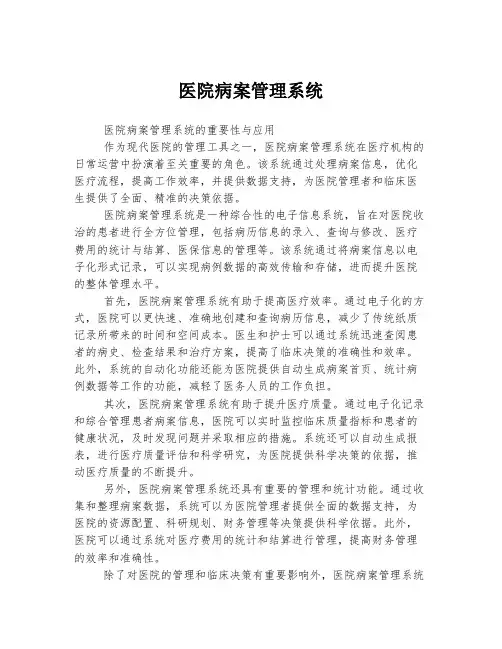 医院病案管理系统

医院病案管理系统的重要性与应用

作为现代医院的管理工具之一，医院病案管理系统在医疗机构的日常运营中扮演着至关重要的角色。该系统通过处理病案信息，优化医疗流程，提高工作效率，并提供数据支持，为医院管理者和临床医生提供了全面、精准的决策依据。

医院病案管理系统是一种综合性的电子信息系统，旨在对医院收治的患者进行全方位管理，包括病历信息的录入、查询与修改、医疗费用的统计与结算、医保信息的管理等。该系统通过将病案信息以电子化形式记录，可以实现病例数据的高效传输和存储，进而提升医院的整体管理水平。

首先，医院病案管理系统有助于提高医疗效率。通过电子化的方式，医院可以更快速、准确地创建和查询病历信息，减少了传统纸质记录所带来的时间和空间成本。医生和护士可以通过系统迅速查阅患者的病史、检查结果和治疗方案，提高了临床决策的准确性和效率。此外，系统的自动化功能还能为医院提供自动生成病案首页、统计病例数据等工作的功能，减轻了医务人员的工作负担。

其次，医院病案管理系统有助于提升医疗质量。通过电子化记录和综合管理患者病案信息，医院可以实时监控临床质量指标和患者的健康状况，及时发现问题并采取相应的措施。系统还可以自动生成报表，进行医疗质量评估和科学研究，为医院提供科学决策的依据，推动医疗质量的不断提升。

另外，医院病案管理系统还具有重要的管理和统计功能。通过收集和整理病案数据，系统可以为医院管理者提供全面的数据支持，为医院的资源配置、科研规划、财务管理等决策提供科学依据。此外，医院可以通过系统对医疗费用的统计和结算进行管理，提高财务管理的效率和准确性。

除了对医院的管理和临床决策有重要影响外，医院病案管理系统